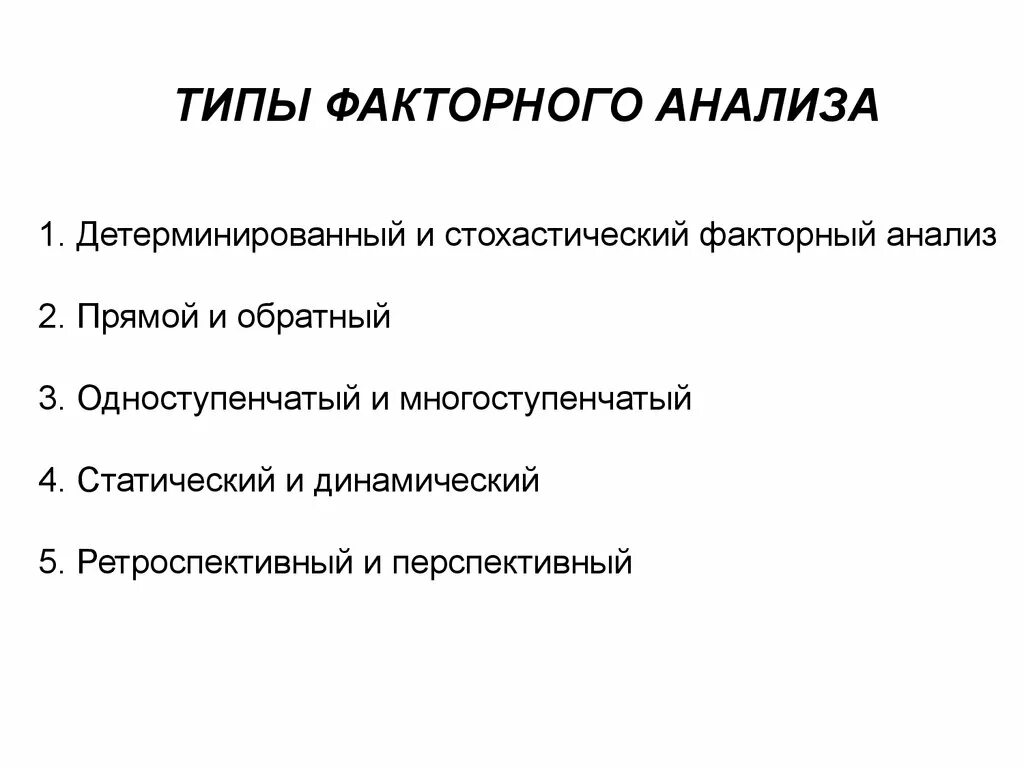 ТИПЫ ФАКТОРНОГО АНАЛИЗА

1. Детерминированный и стохастический факторный анализ

2. Прямой и обратный

3. Одноступенчатый и многоступенчатый

4. Статический и динамический

5. Ретроспективный и перспективный